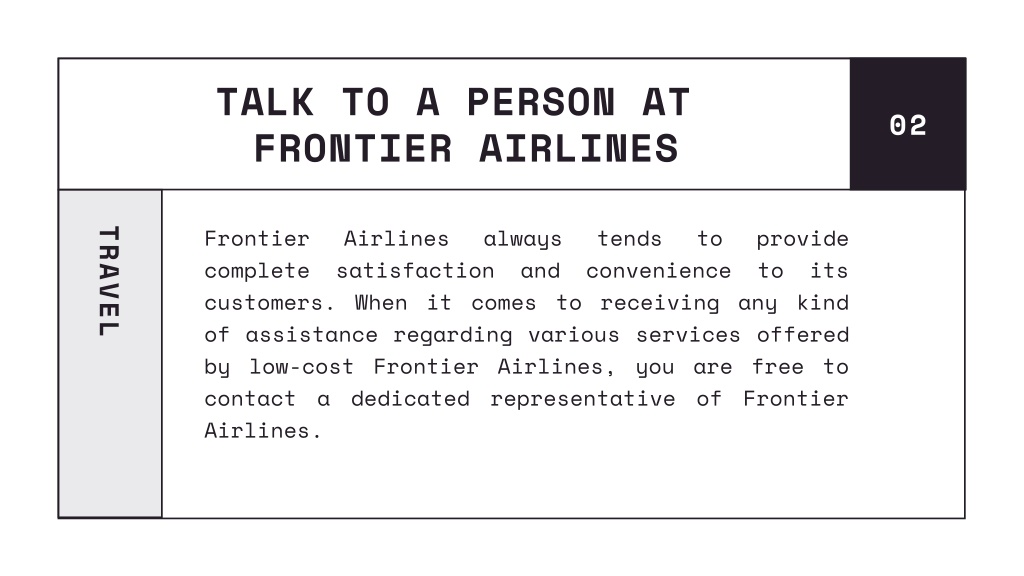 TALK TO A PERSON AT FRONTIER AIRLINES

02

TRAVEL

Frontier Airlines always tends to provide complete satisfaction and convenience to its customers. When it comes to receiving any kind of assistance regarding various services offered by low-cost Frontier Airlines, you are free to contact a dedicated representative of Frontier Airlines.